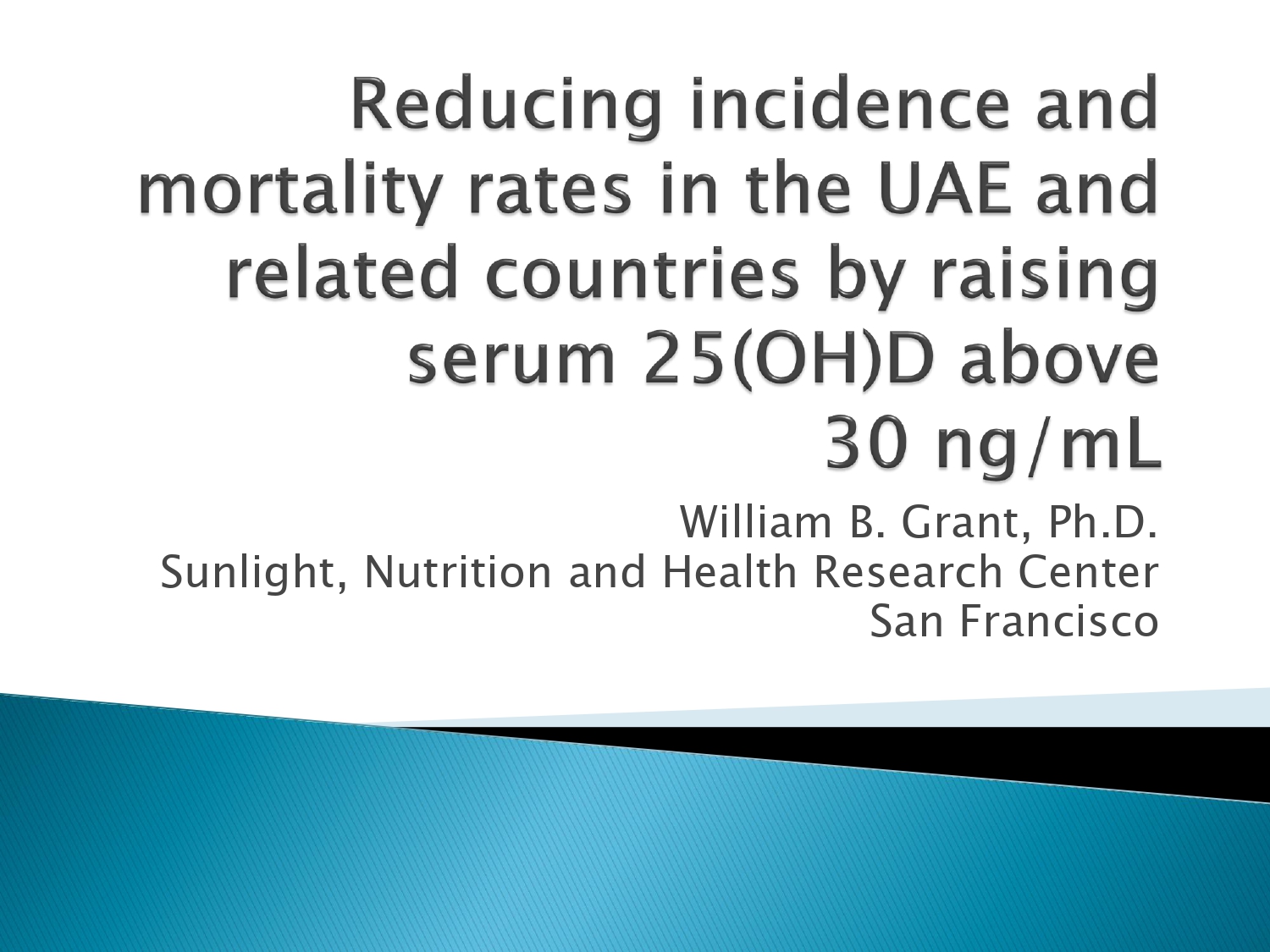 Reducing incidence and mortality rates in the UAE and related countries by raising serum 25(OH)D above 30 ng/mL

William B. Grant, Ph.D.
Sunlight, Nutrition and Health Research Center
San Francisco